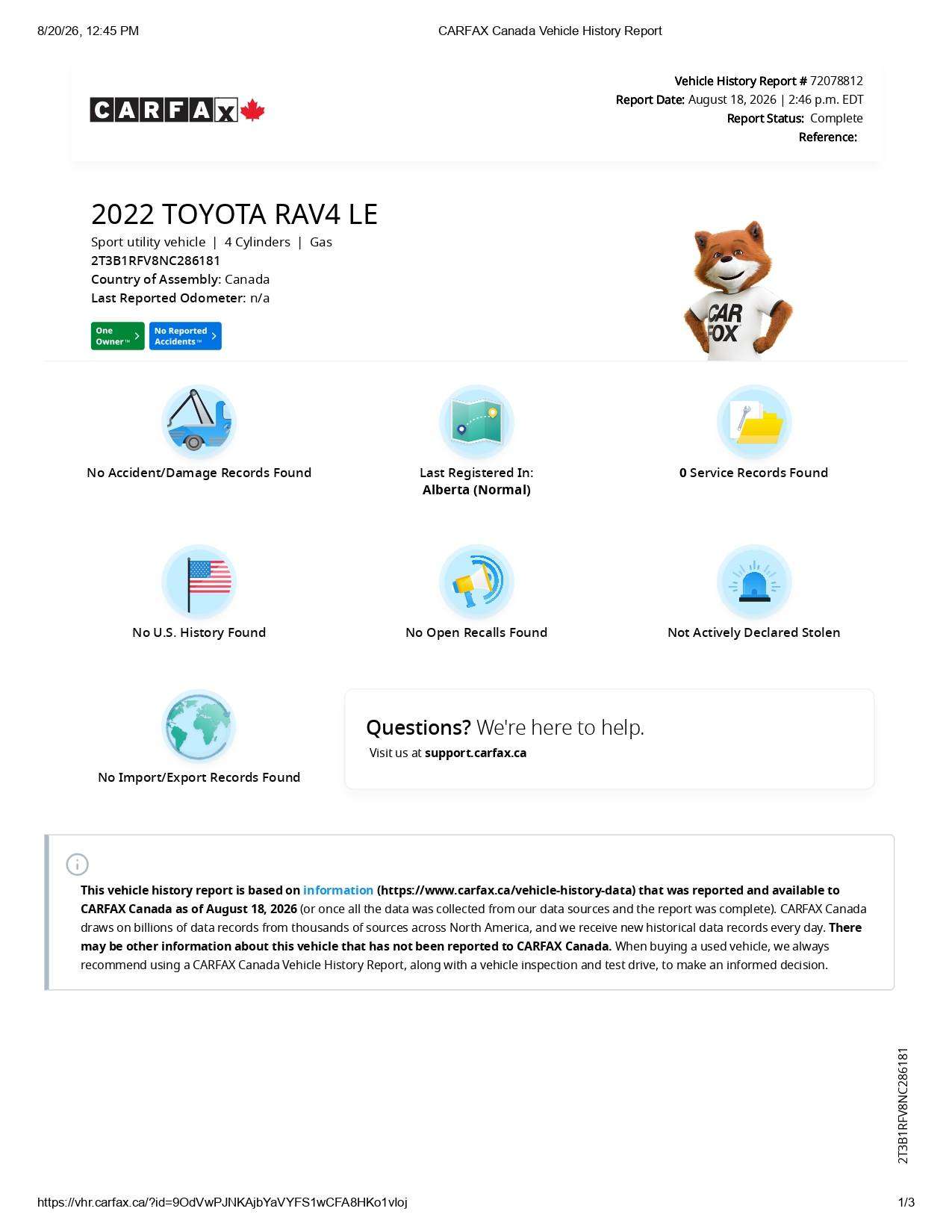 8/20/26, 12:45 PM CARFAX Canada Vehicle History Report

CARFAX

Vehicle History Report # 72078812
Report Date: August 18, 2026 | 2:46 p.m. EDT
Report Status: Complete
Reference:

2022 TOYOTA RAV4 LE
Sport utility vehicle | 4 Cylinders | Gas
2T3B1RFV8NC286181
Country of Assembly: Canada
Last Reported Odometer: n/a

One Owner™ No Reported Accidents™

CAR FOX

No Accident/Damage Records Found

Last Registered In:
Alberta (Normal)

0 Service Records Found

No U.S. History Found

No Open Recalls Found

Not Actively Declared Stolen

No Import/Export Records Found

Questions? We're here to help.
Visit us at support.carfax.ca

This vehicle history report is based on information (https://www.carfax.ca/vehicle-history-data) that was reported and available to CARFAX Canada as of August 18, 2026 (or once all the data was collected from our data sources and the report was complete). CARFAX Canada draws on billions of data records from thousands of sources across North America, and we receive new historical data records every day. There may be other information about this vehicle that has not been reported to CARFAX Canada. When buying a used vehicle, we always recommend using a CARFAX Canada Vehicle History Report, along with a vehicle inspection and test drive, to make an informed decision.

2T3B1RFV8NC286181

https://vhr.carfax.ca/?id=9OdVwPJNKAjbYaVYFS1wCFA8HKo1vloj 1/3